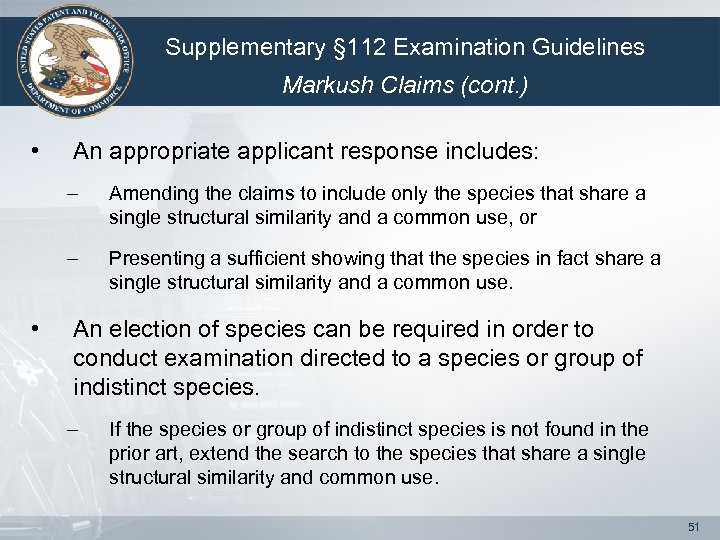 UNITED STATES PATENT AND TRADEMARK OFFICE
DEPARTMENT OF COMMERCE

Supplementary §112 Examination Guidelines
Markush Claims (cont.)

• An appropriate applicant response includes:

– Amending the claims to include only the species that share a single structural similarity and a common use, or

– Presenting a sufficient showing that the species in fact share a single structural similarity and a common use.

• An election of species can be required in order to conduct examination directed to a species or group of indistinct species.

– If the species or group of indistinct species is not found in the prior art, extend the search to the species that share a single structural similarity and common use.

51